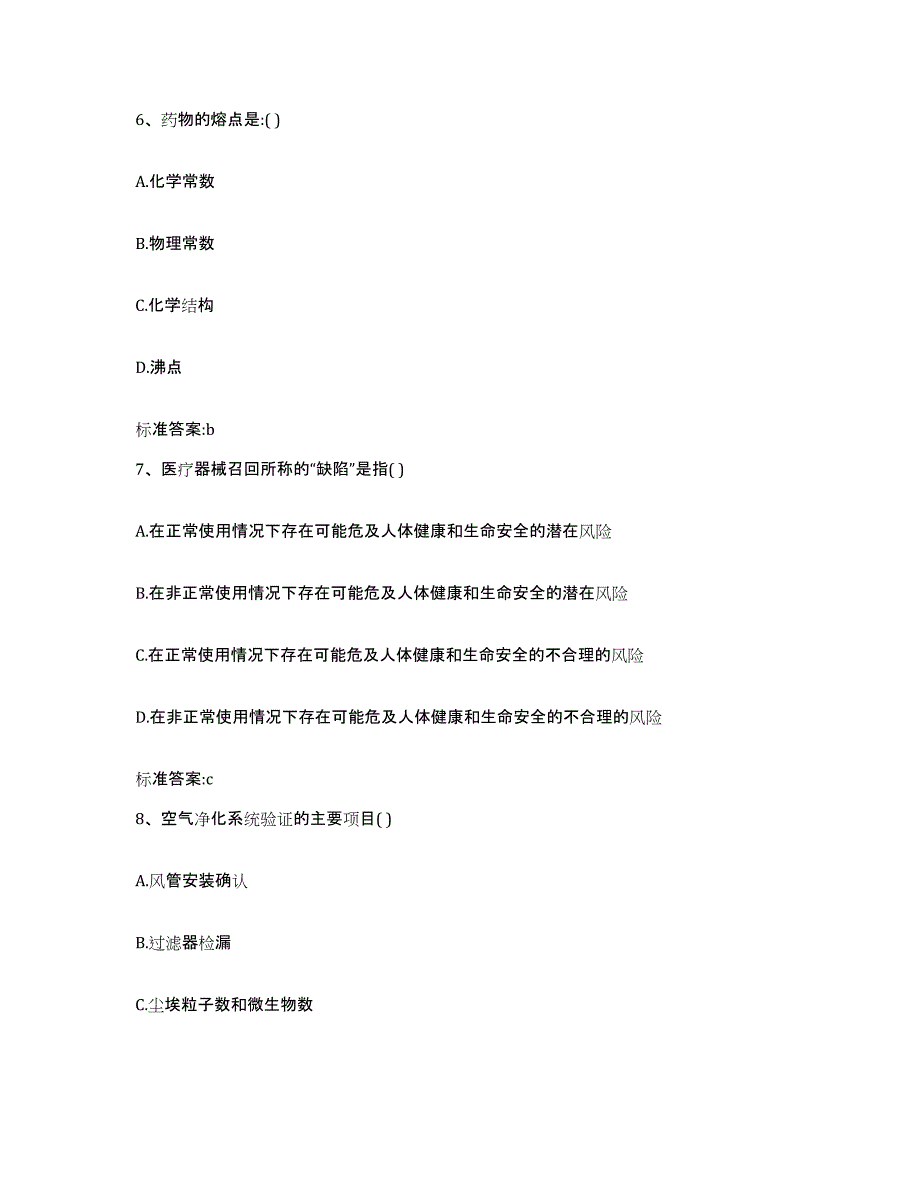 6、药物的熔点是:( )

A.化学常数

B.物理常数

C.化学结构

D.沸点

标准答案:b

7、医疗器械召回所称的“缺陷”是指( )

A.在正常使用情况下存在可能危及人体健康和生命安全的潜在风险

B.在非正常使用情况下存在可能危及人体健康和生命安全的潜在风险

C.在正常使用情况下存在可能危及人体健康和生命安全的不合理的风险

D.在非正常使用情况下存在可能危及人体健康和生命安全的不合理的风险

标准答案:c

8、空气净化系统验证的主要项目( )

A.风管安装确认

B.过滤器检漏

C.尘埃粒子数和微生物数